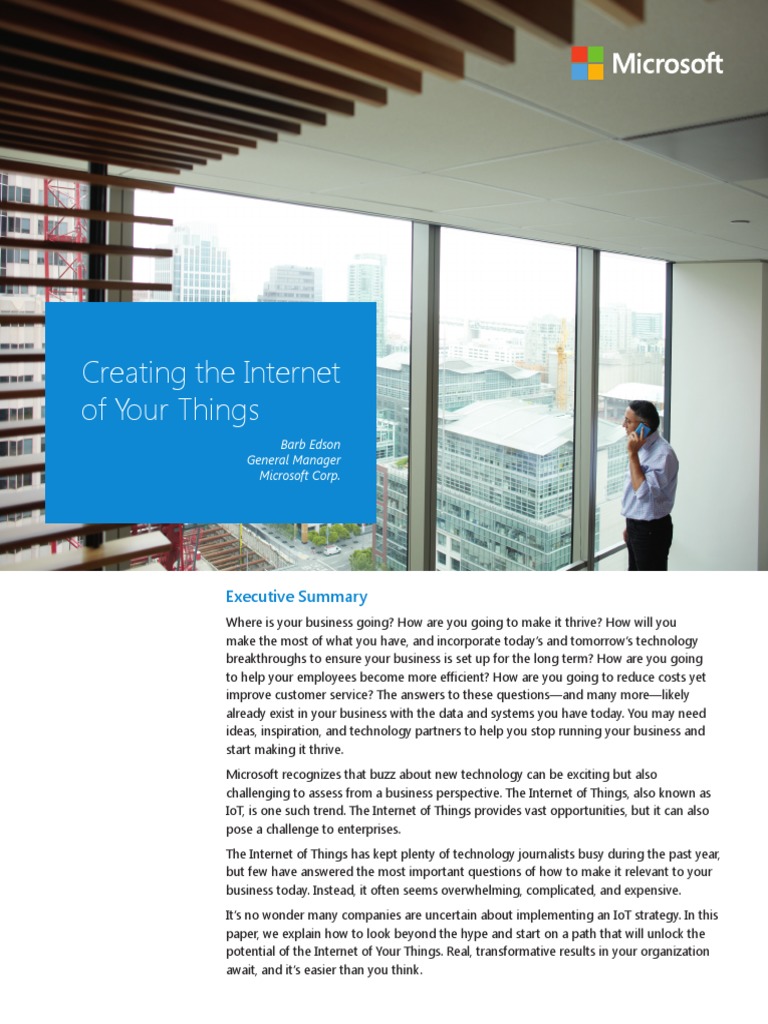 Microsoft

Creating the Internet of Your Things

Barb Edson
General Manager
Microsoft Corp.

Executive Summary

Where is your business going? How are you going to make it thrive? How will you make the most of what you have, and incorporate today's and tomorrow's technology breakthroughs to ensure your business is set up for the long term? How are you going to help your employees become more efficient? How are you going to reduce costs yet improve customer service? The answers to these questions—and many more—likely already exist in your business with the data and systems you have today. You may need ideas, inspiration, and technology partners to help you stop running your business and start making it thrive.

Microsoft recognizes that buzz about new technology can be exciting but also challenging to assess from a business perspective. The Internet of Things, also known as IoT, is one such trend. The Internet of Things provides vast opportunities, but it can also pose a challenge to enterprises.

The Internet of Things has kept plenty of technology journalists busy during the past year, but few have answered the most important questions of how to make it relevant to your business today. Instead, it often seems overwhelming, complicated, and expensive.

It's no wonder many companies are uncertain about implementing an IoT strategy. In this paper, we explain how to look beyond the hype and start on a path that will unlock the potential of the Internet of Your Things. Real, transformative results in your organization await, and it's easier than you think.